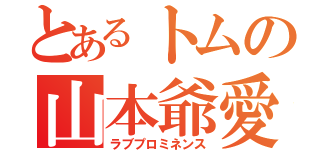 とあるトムの
山本爺愛
ラブプロミネンス